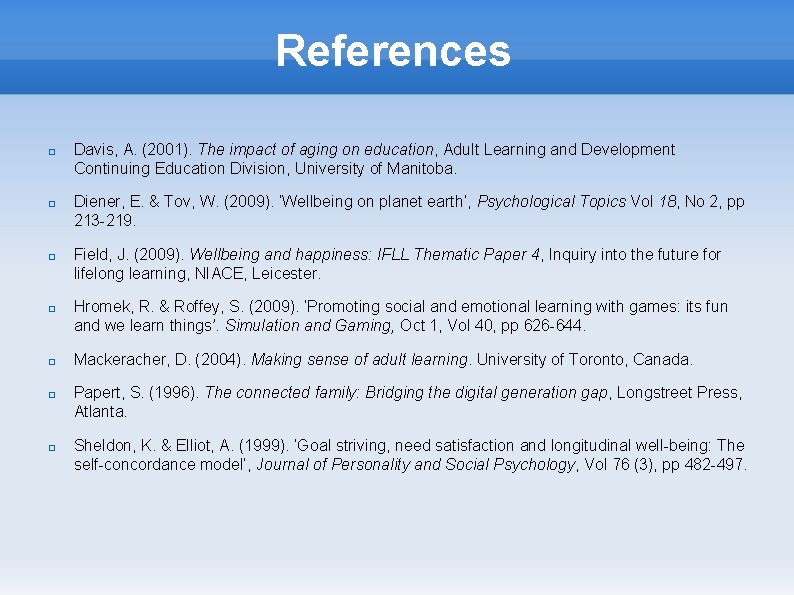 References

Davis, A. (2001). The impact of aging on education, Adult Learning and Development Continuing Education Division, University of Manitoba.

Diener, E. & Tov, W. (2009). 'Wellbeing on planet earth', Psychological Topics Vol 18, No 2, pp 213-219.

Field, J. (2009). Wellbeing and happiness: IFLL Thematic Paper 4, Inquiry into the future for lifelong learning, NIACE, Leicester.

Hromek, R. & Roffey, S. (2009). 'Promoting social and emotional learning with games: its fun and we learn things'. Simulation and Gaming, Oct 1, Vol 40, pp 626-644.

Mackeracher, D. (2004). Making sense of adult learning. University of Toronto, Canada.

Papert, S. (1996). The connected family: Bridging the digital generation gap, Longstreet Press, Atlanta.

Sheldon, K. & Elliot, A. (1999). 'Goal striving, need satisfaction and longitudinal well-being: The self-concordance model', Journal of Personality and Social Psychology, Vol 76 (3), pp 482-497.